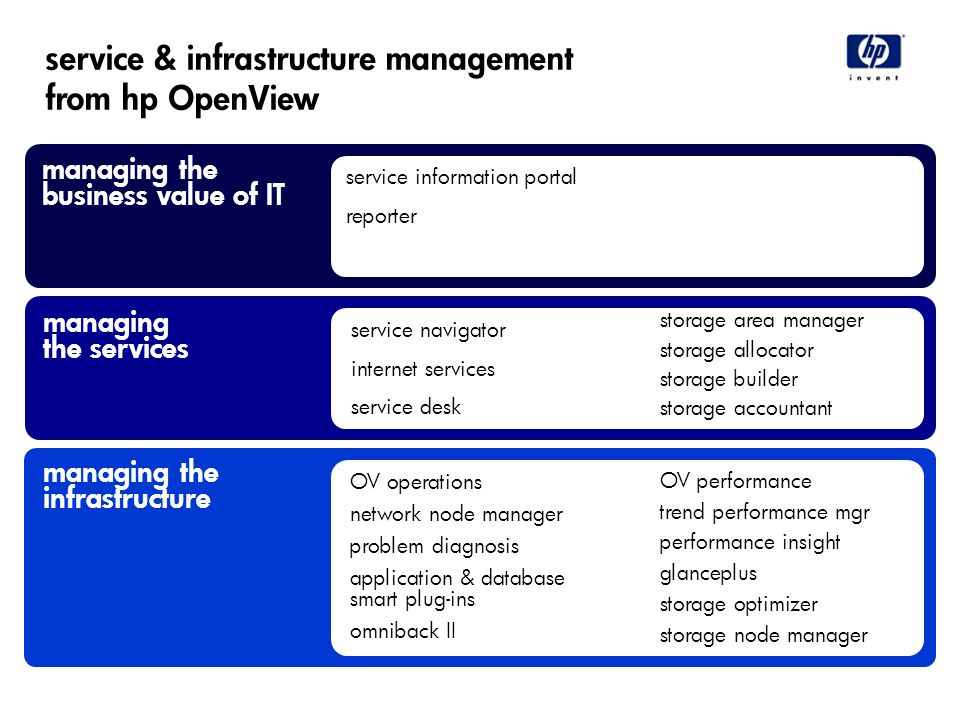 service & infrastructure management from hp OpenView

hp
invent

managing the business value of IT

service information portal

reporter

managing the services

service navigator

internet services

service desk

storage area manager

storage allocator

storage builder

storage accountant

managing the infrastructure

OV operations

network node manager

problem diagnosis

application & database smart plug-ins

omniback II

OV performance

trend performance mgr

performance insight

glanceplus

storage optimizer

storage node manager